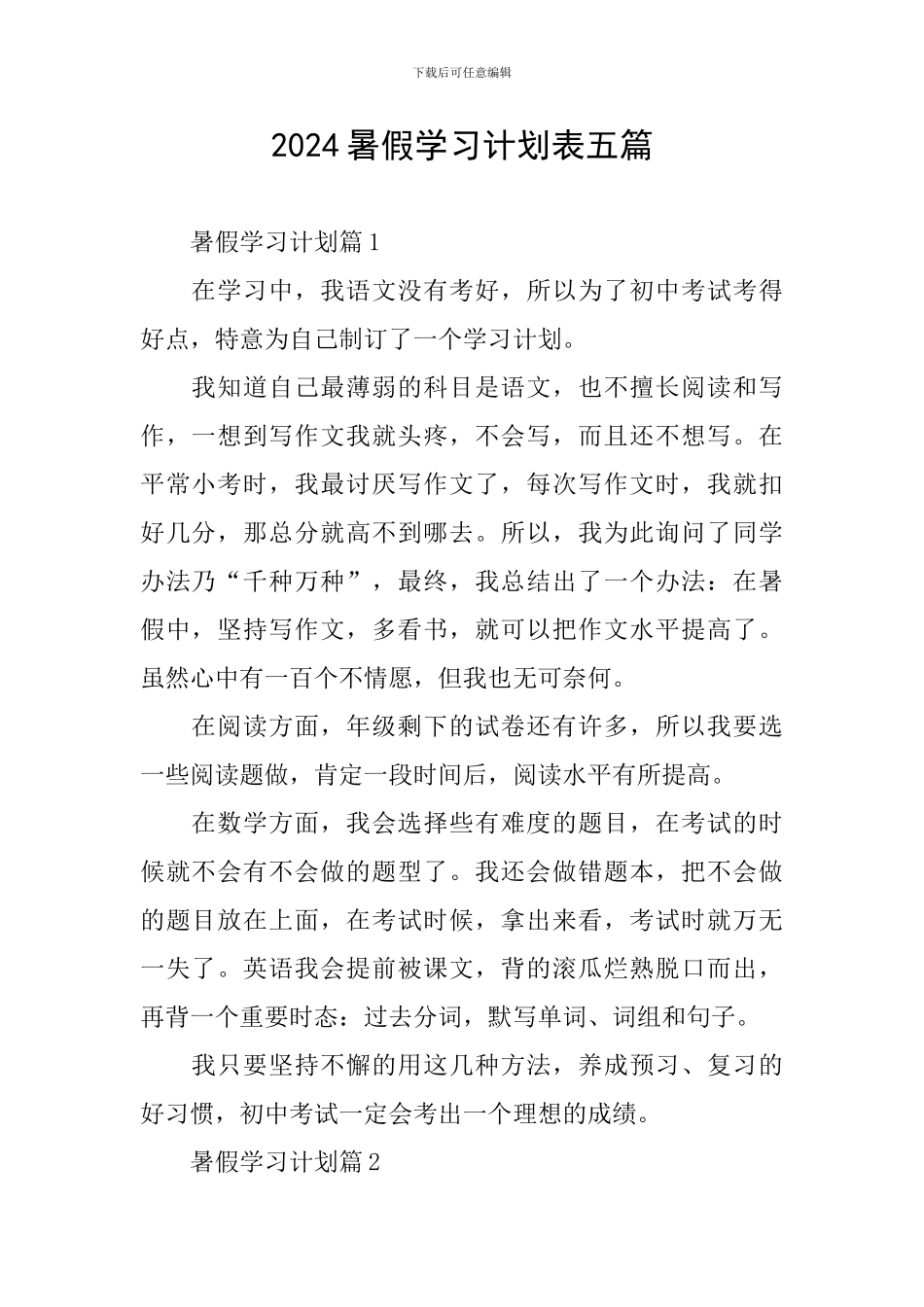 下载后可任意编辑

2024 暑假学习计划表五篇

暑假学习计划篇 1

在学习中，我语文没有考好，所以为了初中考试考得好点，特意为自己制订了一个学习计划。

我知道自己最薄弱的科目是语文，也不擅长阅读和写作，一想到写作文我就头疼，不会写，而且还不想写。在平常小考时，我最讨厌写作文了，每次写作文时，我就扣好几分，那总分就高不到哪去。所以，我为此询问了同学办法乃“千种万种”，最终，我总结出了一个办法：在暑假中，坚持写作文，多看书，就可以把作文水平提高了。虽然心中有一百个不情愿，但我也无可奈何。

在阅读方面，年级剩下的试卷还有许多，所以我要选一些阅读题做，肯定一段时间后，阅读水平有所提高。

在数学方面，我会选择些有难度的题目，在考试的时候就不会有不会做的题型了。我还会做错题本，把不会做的题目放在上面，在考试时候，拿出来看，考试时就万无一失了。英语我会提前被课文，背的滚瓜烂熟脱口而出，再背一个重要时态：过去分词，默写单词、词组和句子。

我只要坚持不懈的用这几种方法，养成预习、复习的好习惯，初中考试一定会考出一个理想的成绩。

暑假学习计划篇 2